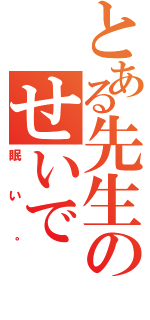 とある先生の

せいで

眠い。